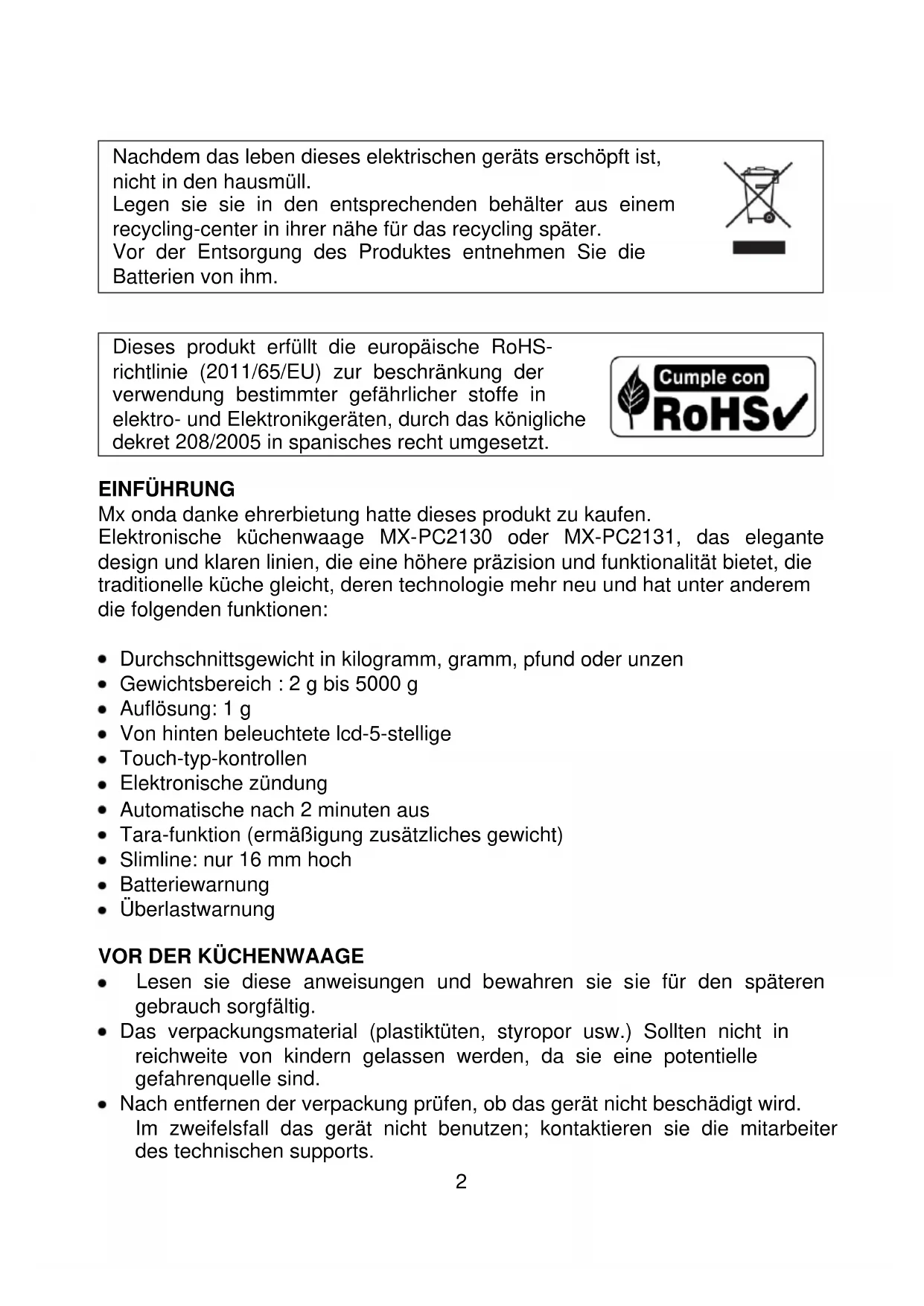 Nachdem das leben dieses elektrischen geräts erschöpft ist, nicht in den hausmüll.
Legen sie sie in den entsprechenden behälter aus einem recycling-center in ihrer nähe für das recycling später.
Vor der Entsorgung des Produktes entnehmen Sie die Batterien von ihm.

Dieses produkt erfüllt die europäische RoHS-richtlinie (2011/65/EU) zur beschränkung der verwendung bestimmter gefährlicher stoffe in elektro- und Elektronikgeräten, durch das königliche dekret 208/2005 in spanisches recht umgesetzt.

Cumple con RoHS

EINFÜHRUNG
Mx onda danke ehrerbietung hatte dieses produkt zu kaufen.
Elektronische küchenwaage MX-PC2130 oder MX-PC2131, das elegante design und klaren linien, die eine höhere präzision und funktionalität bietet, die traditionelle küche gleicht, deren technologie mehr neu und hat unter anderem die folgenden funktionen:

• Durchschnittsgewicht in kilogramm, gramm, pfund oder unzen
• Gewichtsbereich : 2 g bis 5000 g
• Auflösung: 1 g
• Von hinten beleuchtete lcd-5-stellige
• Touch-typ-kontrollen
• Elektronische zündung
• Automatische nach 2 minuten aus
• Tara-funktion (ermäßigung zusätzliches gewicht)
• Slimline: nur 16 mm hoch
• Batteriewarnung
• Überlastwarnung

VOR DER KÜCHENWAAGE
• Lesen sie diese anweisungen und bewahren sie sie für den späteren gebrauch sorgfältig.
• Das verpackungsmaterial (plastiktüten, styropor usw.) Sollten nicht in reichweite von kindern gelassen werden, da sie eine potentielle gefahrenquelle sind.
• Nach entfernen der verpackung prüfen, ob das gerät nicht beschädigt wird. Im zweifelsfall das gerät nicht benutzen; kontaktieren sie die mitarbeiter des technischen supports.

2